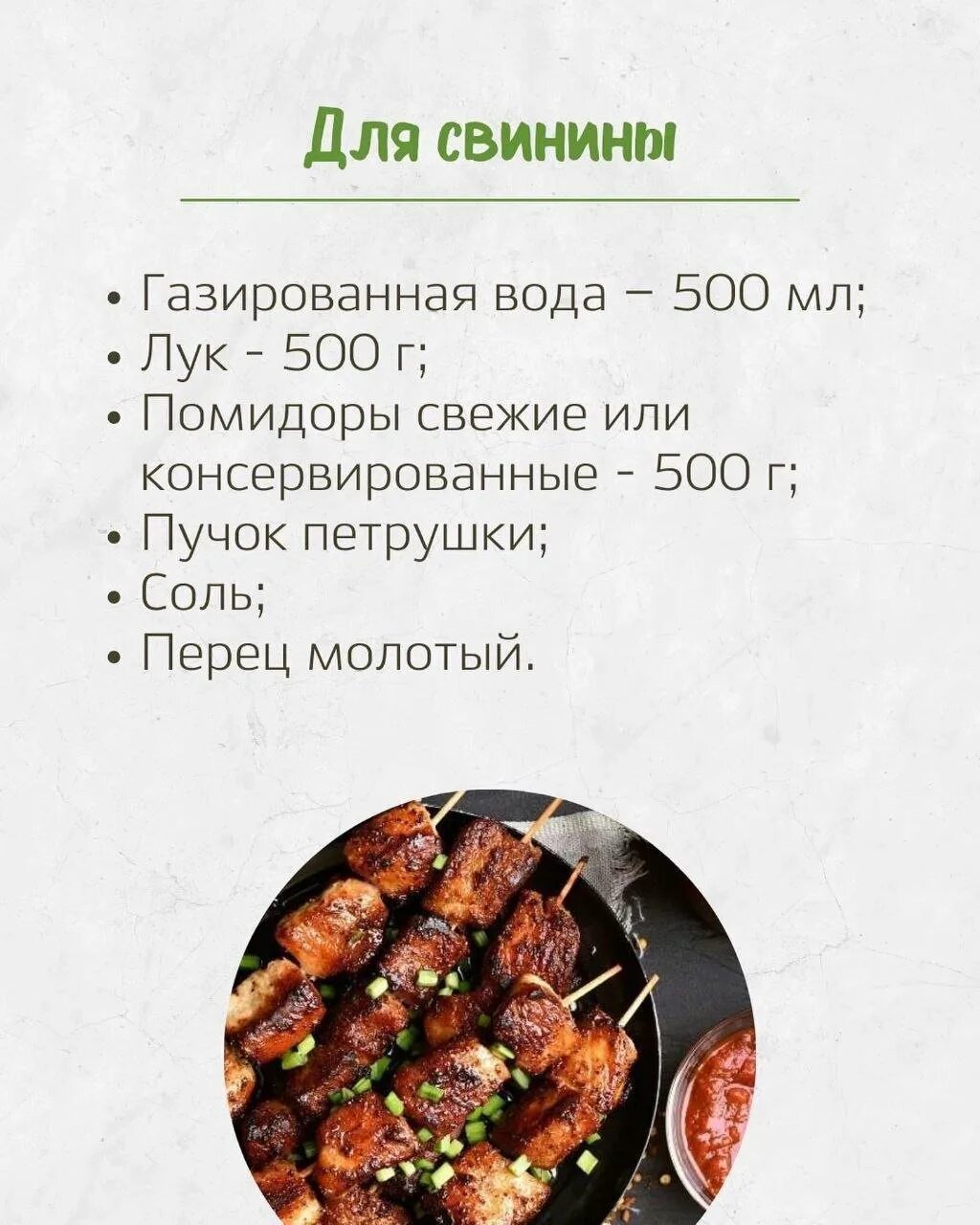 Для свинины

• Газированная вода – 500 мл;
• Лук - 500 г;
• Помидоры свежие или консервированные - 500 г;
• Пучок петрушки;
• Соль;
• Перец молотый.